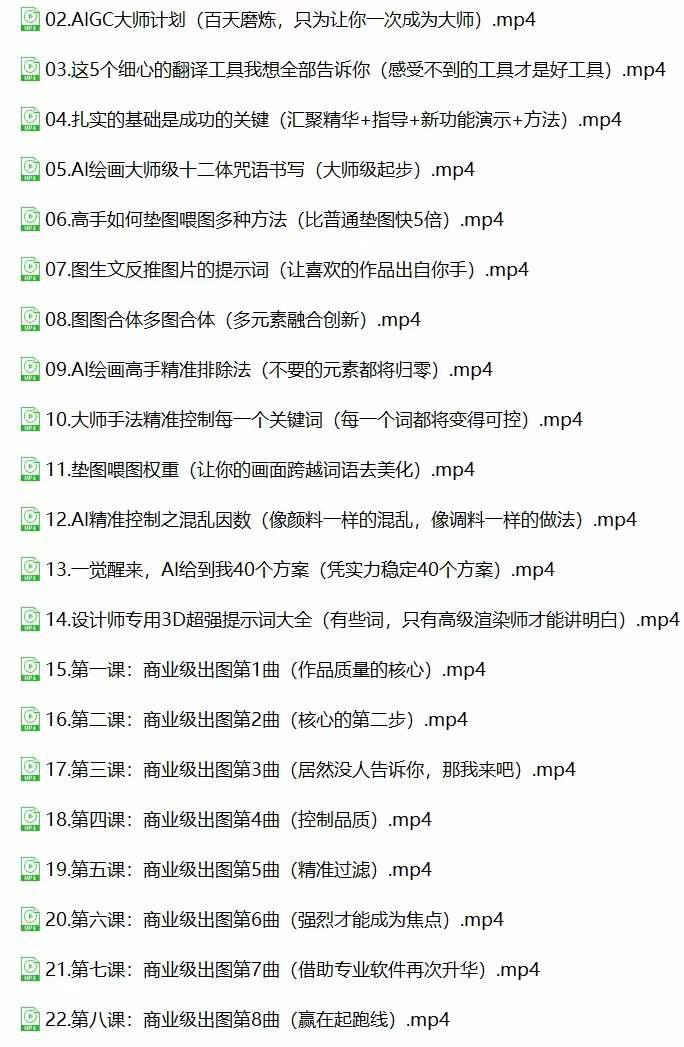 02.AIGC大师计划（百天磨炼，只为让你一次成为大师）.mp4

03.这5个细心的翻译工具我想全部告诉你（感受不到的工具才是好工具）.mp4

04.扎实的基础是成功的关键（汇聚精华+指导+新功能演示+方法）.mp4

05.AI绘画大师级十二体咒语书写（大师级起步）.mp4

06.高手如何垫图喂图多种方法（比普通垫图快5倍）.mp4

07.图生文反推图片的提示词（让喜欢的作品出自你手）.mp4

08.图图合体多图合体（多元素融合创新）.mp4

09.AI绘画高手精准排除法（不要的元素都将归零）.mp4

10.大师手法精准控制每一个关键词（每一个词都将变得可控）.mp4

11.垫图喂图权重（让你的画面跨越词语去美化）.mp4

12.AI精准控制之混乱因数（像颜料一样的混乱，像调料一样的做法）.mp4

13.一觉醒来，AI给到我40个方案（凭实力稳定40个方案）.mp4

14.设计师专用3D超强提示词大全（有些词，只有高级渲染师才能讲明白）.mp4

15.第一课：商业级出图第1曲（作品质量的核心）.mp4

16.第二课：商业级出图第2曲（核心的第二步）.mp4

17.第三课：商业级出图第3曲（居然没人告诉你，那我来吧）.mp4

18.第四课：商业级出图第4曲（控制品质）.mp4

19.第五课：商业级出图第5曲（精准过滤）.mp4

20.第六课：商业级出图第6曲（强烈才能成为焦点）.mp4

21.第七课：商业级出图第7曲（借助专业软件再次升华）.mp4

22.第八课：商业级出图第8曲（赢在起跑线）.mp4